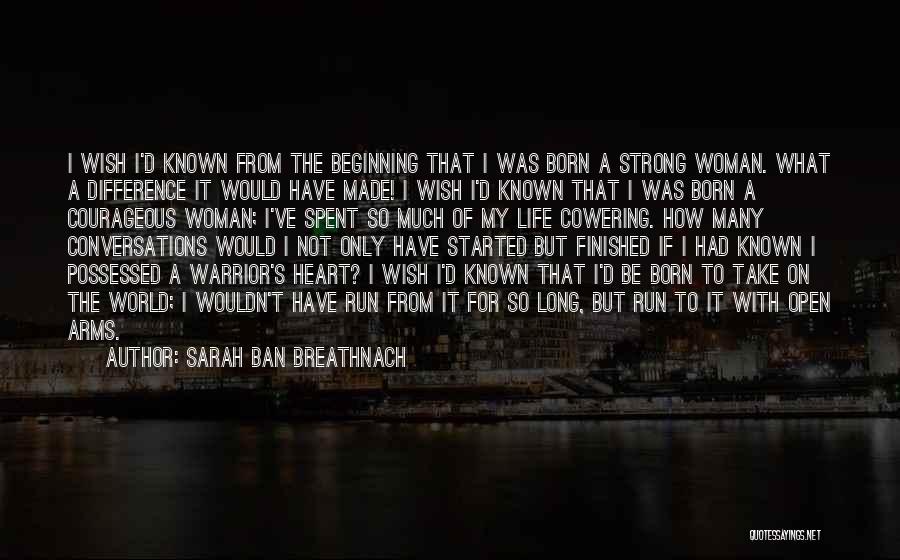 I WISH I'D KNOWN FROM THE BEGINNING THAT I WAS BORN A STRONG WOMAN. WHAT A DIFFERENCE IT WOULD HAVE MADE! I WISH I'D KNOWN THAT I WAS BORN A COURAGEOUS WOMAN; I'VE SPENT SO MUCH OF MY LIFE COWERING. HOW MANY CONVERSATIONS WOULD I NOT ONLY HAVE STARTED BUT FINISHED IF I HAD KNOWN I POSSESSED A WARRIOR'S HEART? I WISH I'D KNOWN THAT I'D BE BORN TO TAKE ON THE WORLD; I WOULDN'T HAVE RUN FROM IT FOR SO LONG, BUT RUN TO IT WITH OPEN ARMS.

AUTHOR: SARAH BAN BREATHNACH

QUOTESSAYINGS.NET